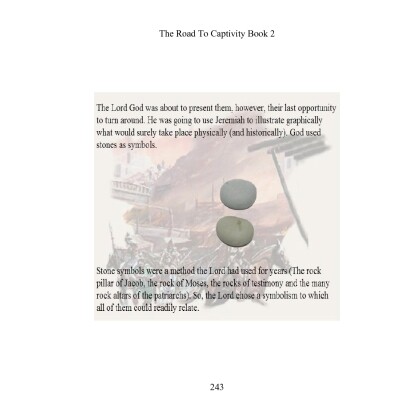 The Road To Captivity Book 2

The Lord God was about to present them, however, their last opportunity to turn around. He was going to use Jeremiah to illustrate graphically what would surely take place physically (and historically). God used stones as symbols.

Stone symbols were a method the Lord had used for years (The rock pillar of Jacob, the rock of Moses, the rocks of testimony and the many rock altars of the patriarchs). So, the Lord chose a symbolism to which all of them could readily relate.

243